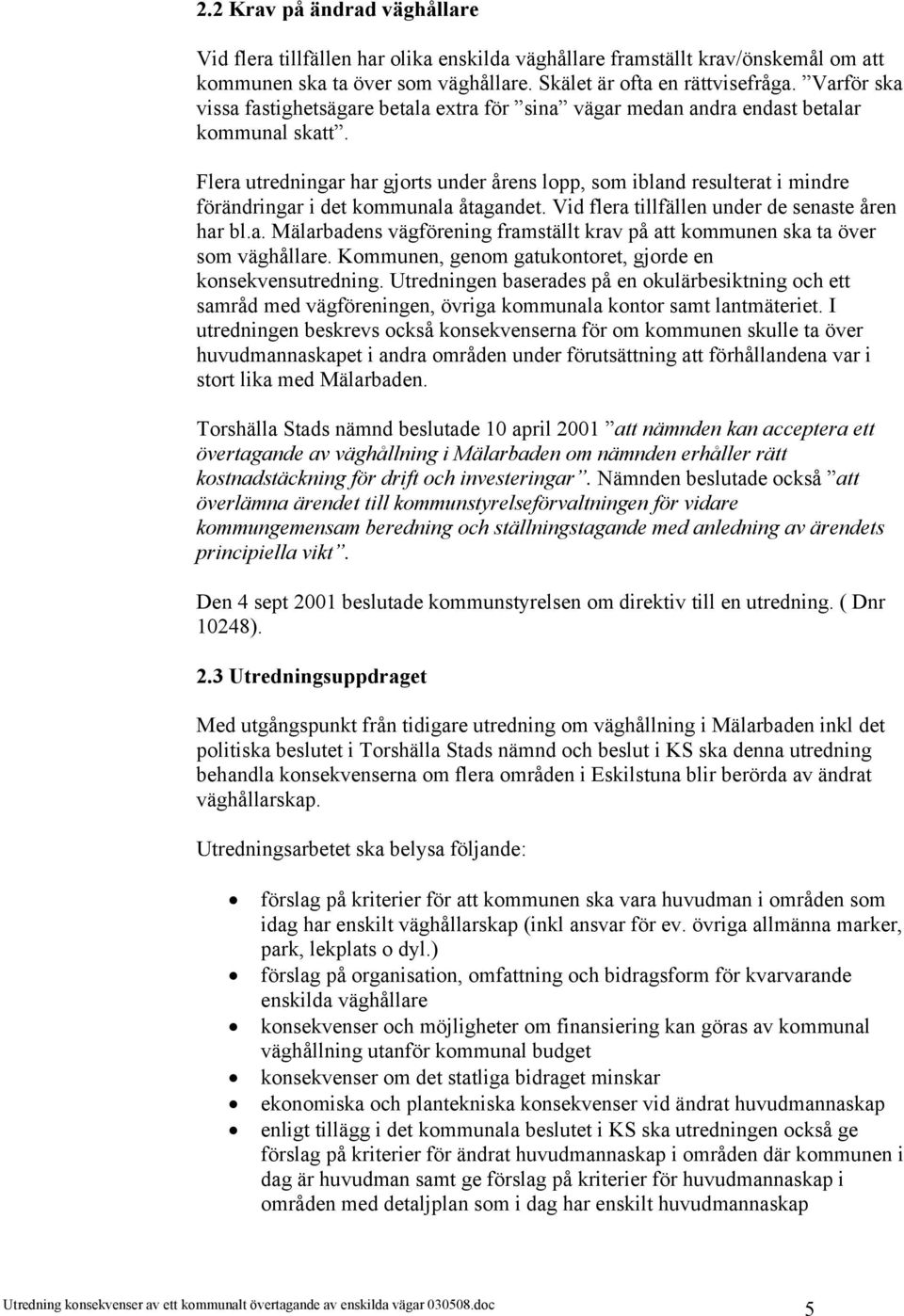 2.2 Krav på ändrad väghållare

Vid flera tillfällen har olika enskilda väghållare framställt krav/önskemål om att kommunen ska ta över som väghållare. Skälet är ofta en rättvisefråga. ”Varför ska vissa fastighetsägare betala extra för ”sina” vägar medan andra endast betalar kommunal skatt”.

Flera utredningar har gjorts under årens lopp, som ibland resulterat i mindre förändringar i det kommunala åtagandet. Vid flera tillfällen under de senaste åren har bl.a. Mälarbadens vägförening framställt krav på att kommunen ska ta över som väghållare. Kommunen, genom gatukontoret, gjorde en konsekvensutredning. Utredningen baserades på en okulärbesiktning och ett samråd med vägföreningen, övriga kommunala kontor samt lantmäteriet. I utredningen beskrevs också konsekvenserna för om kommunen skulle ta över huvudmannaskapet i andra områden under förutsättning att förhållandena var i stort lika med Mälarbaden.

Torshälla Stads nämnd beslutade 10 april 2001 ”att nämnden kan acceptera ett övertagande av väghållning i Mälarbaden om nämnden erhåller rätt kostnadstäckning för drift och investeringar”. Nämnden beslutade också ”att överlämna ärendet till kommunstyrelseförvaltningen för vidare kommungemensam beredning och ställningstagande med anledning av ärendets principiella vikt”.

Den 4 sept 2001 beslutade kommunstyrelsen om direktiv till en utredning. ( Dnr 10248).

2.3 Utredningsuppdraget

Med utgångspunkt från tidigare utredning om väghållning i Mälarbaden inkl det politiska beslutet i Torshälla Stads nämnd och beslut i KS ska denna utredning behandla konsekvenserna om flera områden i Eskilstuna blir berörda av ändrat väghållarskap.

Utredningsarbetet ska belysa följande:

• förslag på kriterier för att kommunen ska vara huvudman i områden som idag har enskilt väghållarskap (inkl ansvar för ev. övriga allmänna marker, park, lekplats o dyl.)
• förslag på organisation, omfattning och bidragsform för kvarvarande enskilda väghållare
• konsekvenser och möjligheter om finansiering kan göras av kommunal väghållning utanför kommunal budget
• konsekvenser om det statliga bidraget minskar
• ekonomiska och plantekniska konsekvenser vid ändrat huvudmannaskap
• enligt tillägg i det kommunala beslutet i KS ska utredningen också ge förslag på kriterier för ändrat huvudmannaskap i områden där kommunen i dag är huvudman samt ge förslag på kriterier för huvudmannaskap i områden med detaljplan som i dag har enskilt huvudmannaskap

Utredning konsekvenser av ett kommunalt övertagande av enskilda vägar 030508.doc 5